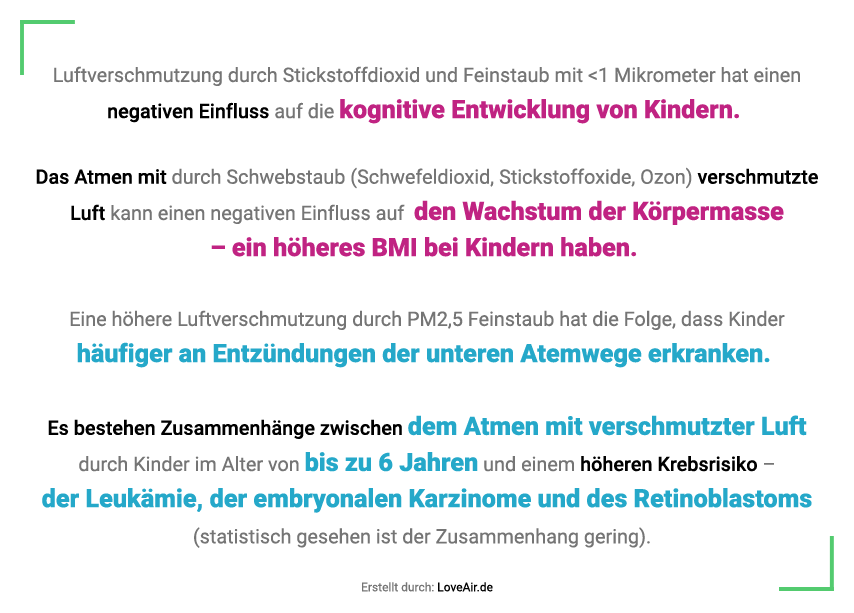 Luftverschmutzung durch Stickstoffdioxid und Feinstaub mit <1 Mikrometer hat einen negativen Einfluss auf die kognitive Entwicklung von Kindern.

Das Atmen mit durch Schwebstaub (Schwefeldioxid, Stickstoffoxide, Ozon) verschmutzte Luft kann einen negativen Einfluss auf den Wachstum der Körpermasse – ein höheres BMI bei Kindern haben.

Eine höhere Luftverschmutzung durch PM2,5 Feinstaub hat die Folge, dass Kinder häufiger an Entzündungen der unteren Atemwege erkranken.

Es bestehen Zusammenhänge zwischen dem Atmen mit verschmutzter Luft durch Kinder im Alter von bis zu 6 Jahren und einem höheren Krebsrisiko – der Leukämie, der embryonalen Karzinome und des Retinoblastoms (statistisch gesehen ist der Zusammenhang gering).

Erstellt durch: LoveAir.de